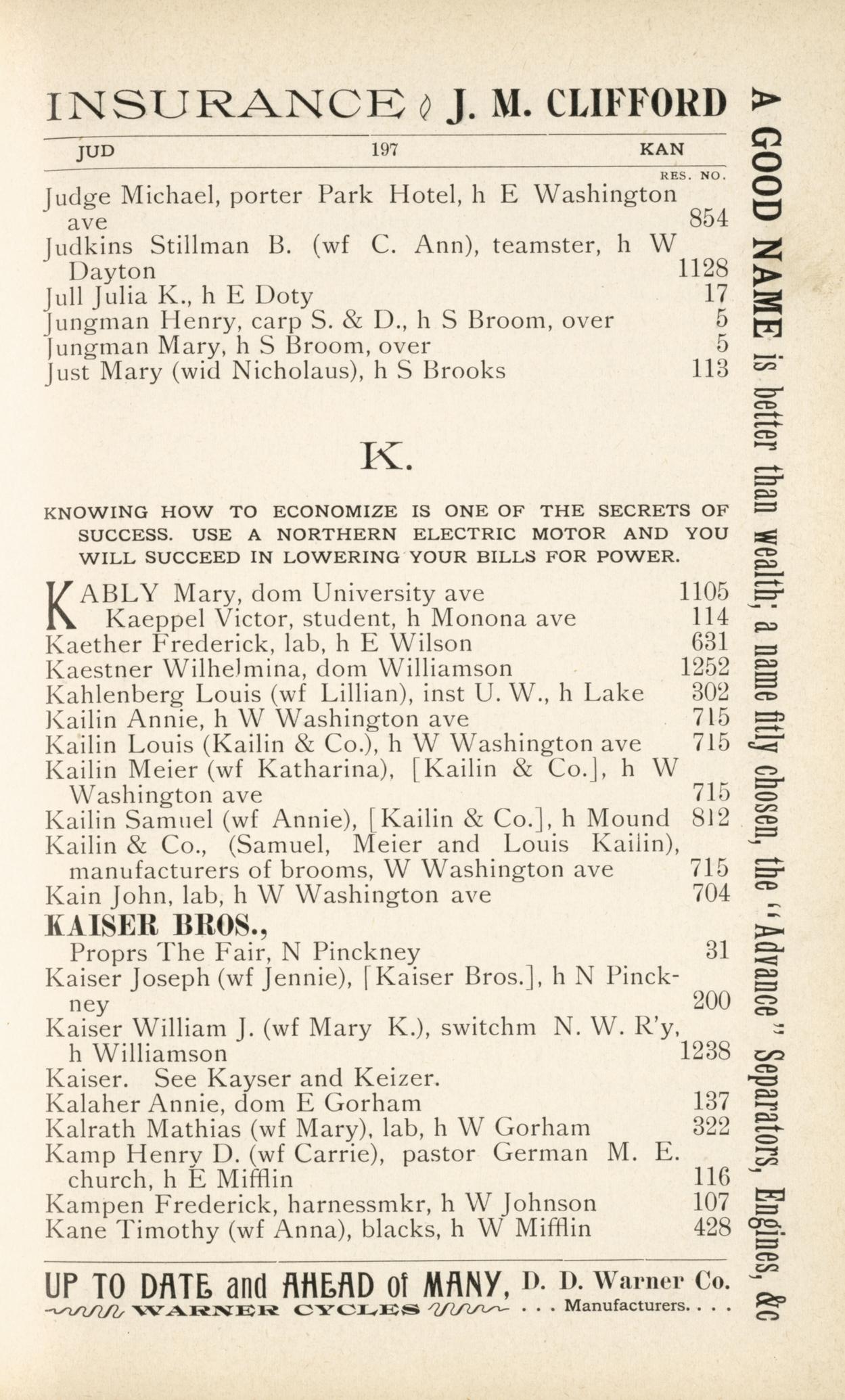 INSURANCE J. M. CLIFFORD

JUD 197 KAN

RES. NO.

Judge Michael, porter Park Hotel, h E Washington ave 854
Judkins Stillman B. (wf C. Ann), teamster, h W Dayton 1128
Jull Julia K., h E Doty 17
Jungman Henry, carp S. & D., h S Broom, over 5
Jungman Mary, h S Broom, over 5
Just Mary (wid Nicholaus), h S Brooks 113

K.

KNOWING HOW TO ECONOMIZE IS ONE OF THE SECRETS OF SUCCESS. USE A NORTHERN ELECTRIC MOTOR AND YOU WILL SUCCEED IN LOWERING YOUR BILLS FOR POWER.

KABLY Mary, dom University ave 1105
Kaeppel Victor, student, h Monona ave 114
Kaether Frederick, lab, h E Wilson 631
Kaestner Wilhelmina, dom Williamson 1252
Kahlenberg Louis (wf Lillian), inst U. W., h Lake 302
Kailin Annie, h W Washington ave 715
Kailin Louis (Kailin & Co.), h W Washington ave 715
Kailin Meier (wf Katharina), [Kailin & Co.], h W Washington ave 715
Kailin Samuel (wf Annie), [Kailin & Co.], h Mound 812
Kailin & Co., (Samuel, Meier and Louis Kailin), manufacturers of brooms, W Washington ave 715
Kain John, lab, h W Washington ave 704
KAISER BROS.,
Proprs The Fair, N Pinckney 31
Kaiser Joseph (wf Jennie), [Kaiser Bros.], h N Pinckney 200
Kaiser William J. (wf Mary K.), switchm N. W. R'y, h Williamson 1238
Kaiser. See Kayser and Keizer.
Kalaher Annie, dom E Gorham 137
Kalrath Mathias (wf Mary), lab, h W Gorham 322
Kamp Henry D. (wf Carrie), pastor German M. E. church, h E Mifflin 116
Kampen Frederick, harnessmkr, h W Johnson 107
Kane Timothy (wf Anna), blacks, h W Mifflin 428

UP TO DATE and AHEAD of MANY, D. D. Warner Co.
WARNER CYCLES . . . Manufacturers. . . .

A GOOD NAME is better than wealth; a name fitly chosen, the "Advance" Separators, Engines, &c